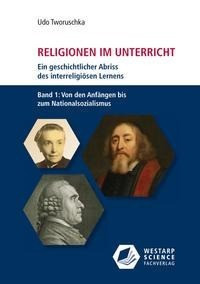 Udo Tworuschka

RELIGIONEN IM UNTERRICHT

Ein geschichtlicher Abriss des interreligiösen Lernens

Band 1: Von den Anfängen bis zum Nationalsozialismus

WESTARP SCIENCE FACHVERLAG